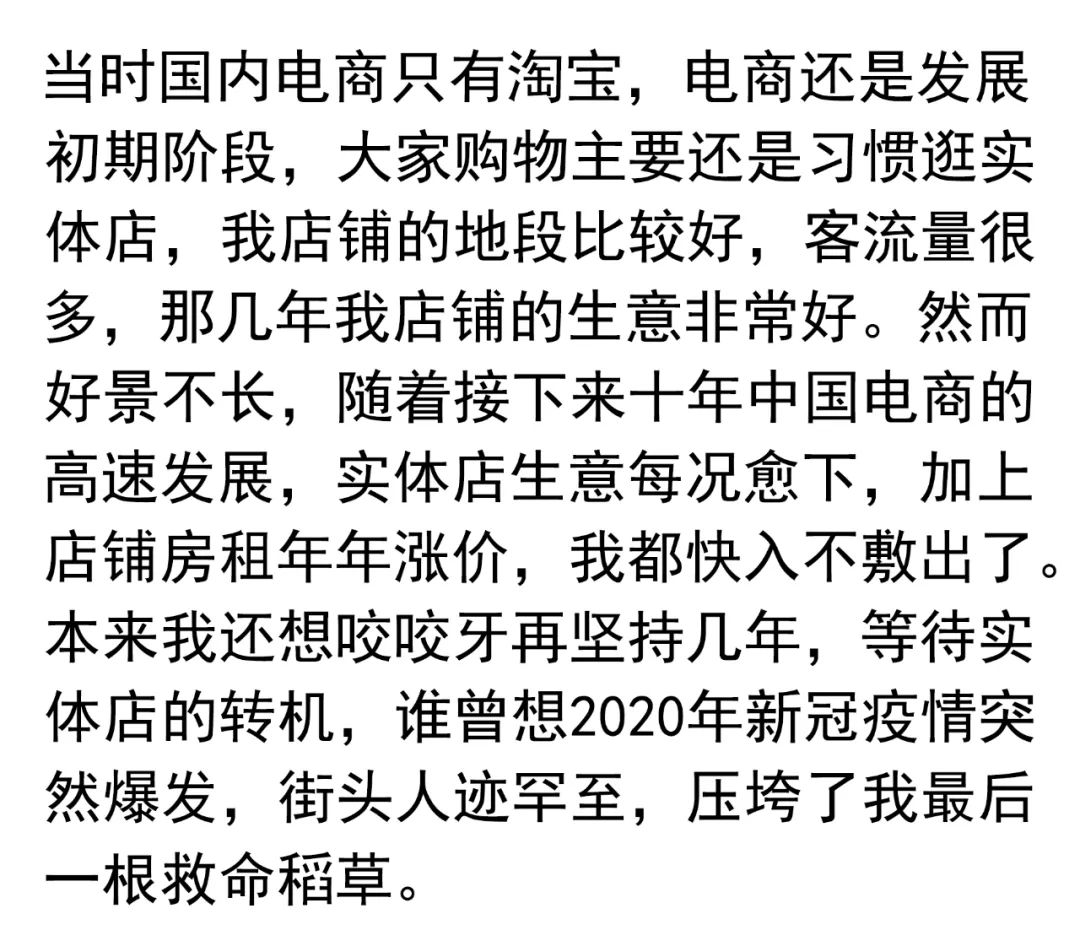 当时国内电商只有淘宝，电商还是发展初期阶段，大家购物主要还是习惯逛实体店，我店铺的地段比较好，客流量很多，那几年我店铺的生意非常好。然而好景不长，随着接下来十年中国电商的高速发展，实体店生意每况愈下，加上店铺房租年年涨价，我都快入不敷出了。本来我还想咬咬牙再坚持几年，等待实体店的转机，谁曾想2020年新冠疫情突然爆发，街头人迹罕至，压垮了我最后一根救命稻草。